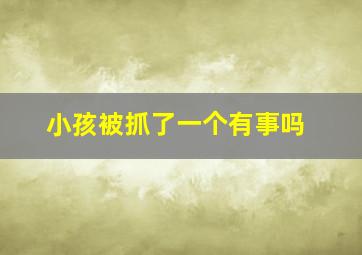 小孩被抓了一个有事吗